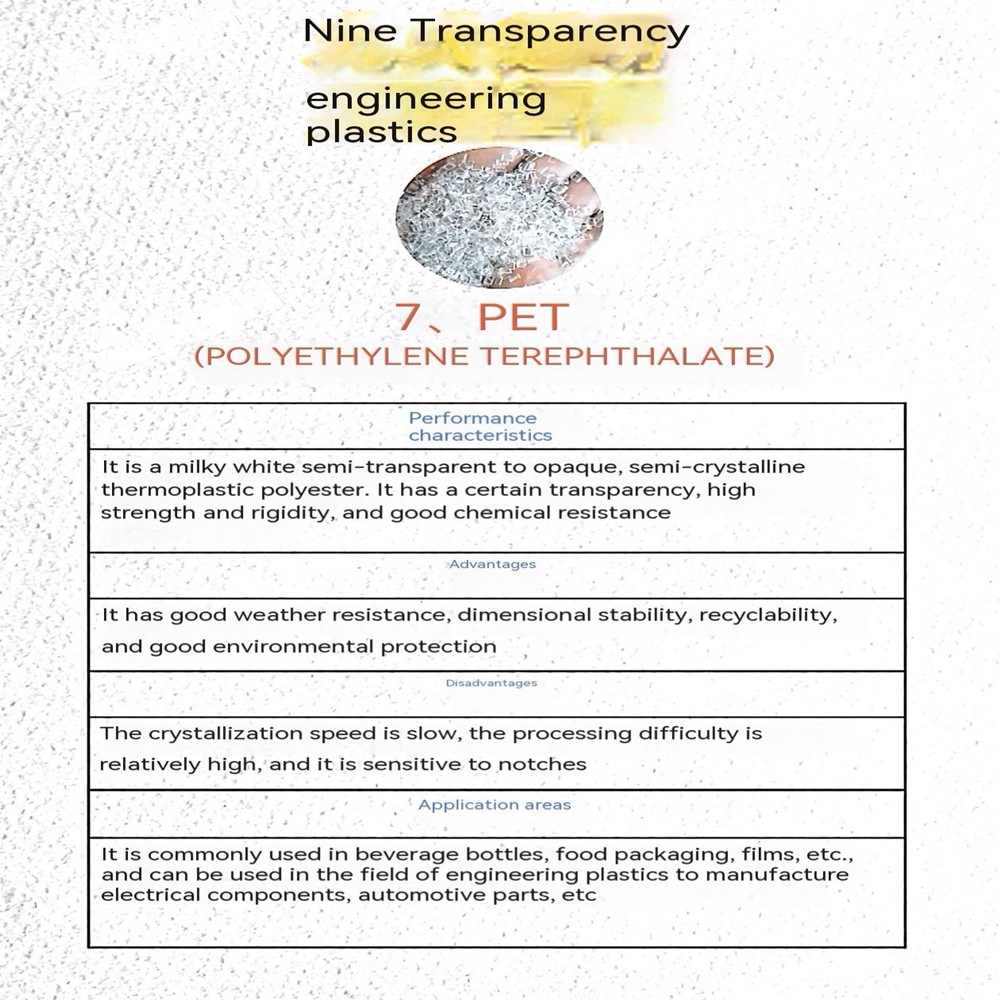 Nine Transparency

engineering plastics

7、PET
(POLYETHYLENE TEREPHTHALATE)

| Performance characteristics |
|---|
| It is a milky white semi-transparent to opaque, semi-crystalline thermoplastic polyester. It has a certain transparency, high strength and rigidity, and good chemical resistance |
| Advantages |
| It has good weather resistance, dimensional stability, recyclability, and good environmental protection |
| Disadvantages |
| The crystallization speed is slow, the processing difficulty is relatively high, and it is sensitive to notches |
| Application areas |
| It is commonly used in beverage bottles, food packaging, films, etc., and can be used in the field of engineering plastics to manufacture electrical components, automotive parts, etc |